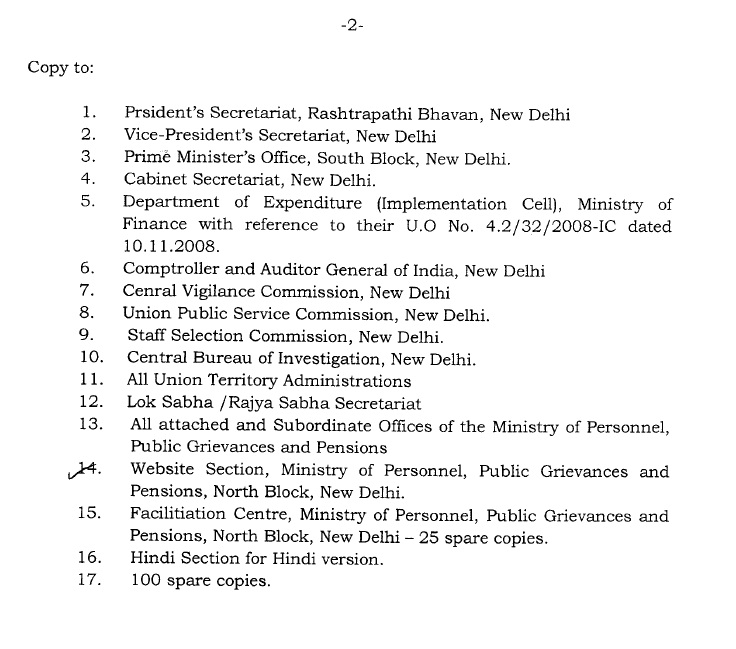 -2-

Copy to:

1. Prsident's Secretariat, Rashtrapathi Bhavan, New Delhi
2. Vice-President's Secretariat, New Delhi
3. Prime Minister's Office, South Block, New Delhi.
4. Cabinet Secretariat, New Delhi.
5. Department of Expenditure (Implementation Cell), Ministry of Finance with reference to their U.O No. 4.2/32/2008-IC dated 10.11.2008.
6. Comptroller and Auditor General of India, New Delhi
7. Cenral Vigilance Commission, New Delhi
8. Union Public Service Commission, New Delhi.
9. Staff Selection Commission, New Delhi.
10. Central Bureau of Investigation, New Delhi.
11. All Union Territory Administrations
12. Lok Sabha /Rajya Sabha Secretariat
13. All attached and Subordinate Offices of the Ministry of Personnel, Public Grievances and Pensions
14. Website Section, Ministry of Personnel, Public Grievances and Pensions, North Block, New Delhi.
15. Facilitiation Centre, Ministry of Personnel, Public Grievances and Pensions, North Block, New Delhi – 25 spare copies.
16. Hindi Section for Hindi version.
17. 100 spare copies.